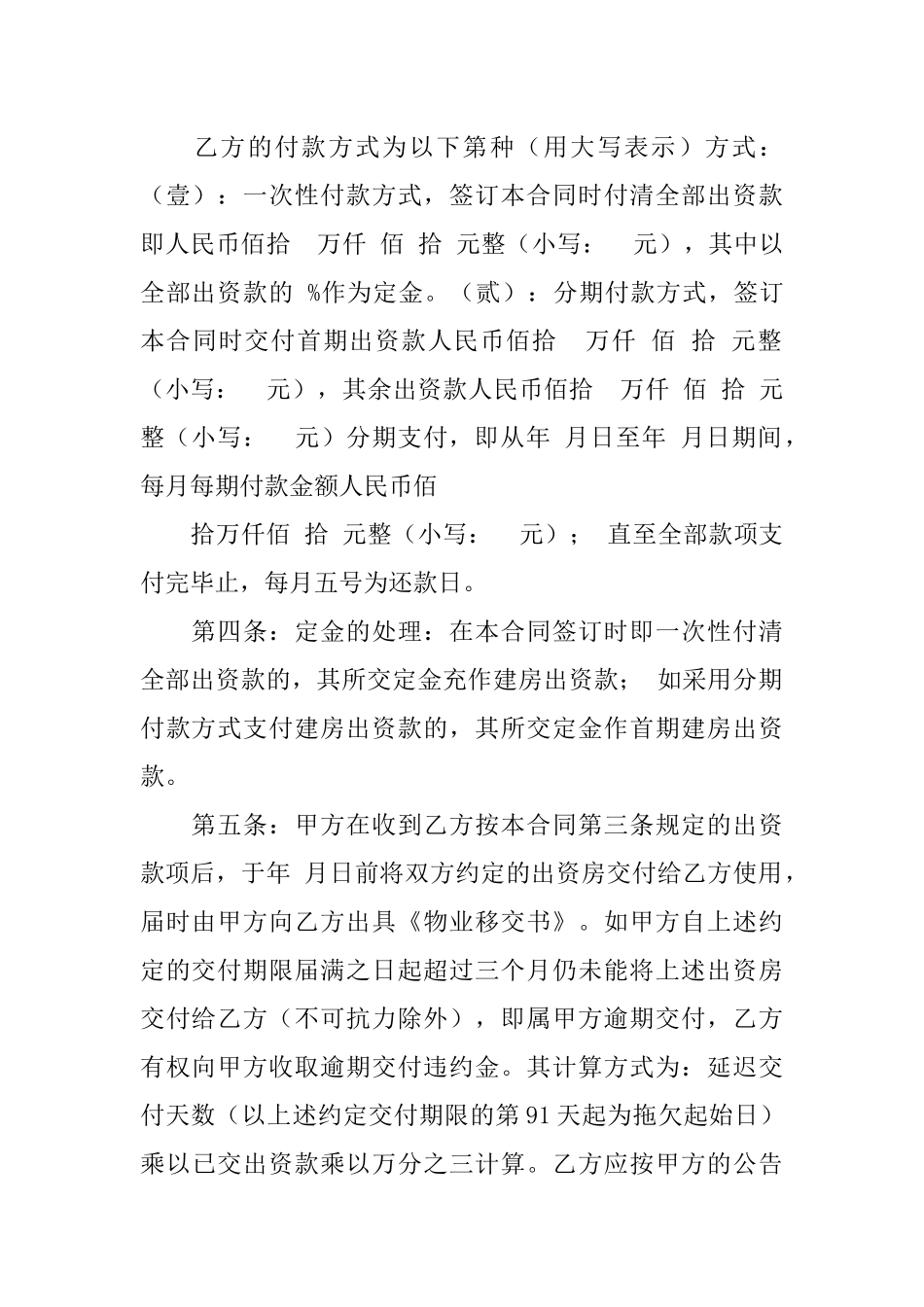 乙方的付款方式为以下第种（用大写表示）方式：（壹）：一次性付款方式，签订本合同时付清全部出资款即人民币佰拾 万仟 佰 拾 元整（小写： 元），其中以全部出资款的 %作为定金。（贰）：分期付款方式，签订本合同时交付首期出资款人民币佰拾 万仟 佰 拾 元整（小写： 元），其余出资款人民币佰拾 万仟 佰 拾 元整（小写： 元）分期支付，即从年 月日至年 月日期间，每月每期付款金额人民币佰

拾万仟佰 拾 元整（小写： 元）； 直至全部款项支付完毕止，每月五号为还款日。

第四条：定金的处理：在本合同签订时即一次性付清全部出资款的，其所交定金充作建房出资款； 如采用分期付款方式支付建房出资款的，其所交定金作首期建房出资款。

第五条：甲方在收到乙方按本合同第三条规定的出资款项后，于年 月日前将双方约定的出资房交付给乙方使用，届时由甲方向乙方出具《物业移交书》。如甲方自上述约定的交付期限届满之日起超过三个月仍未能将上述出资房交付给乙方（不可抗力除外），即属甲方逾期交付，乙方有权向甲方收取逾期交付违约金。其计算方式为：延迟交付天数（以上述约定交付期限的第91天起为拖欠起始日）乘以已交出资款乘以万分之三计算。乙方应按甲方的公告